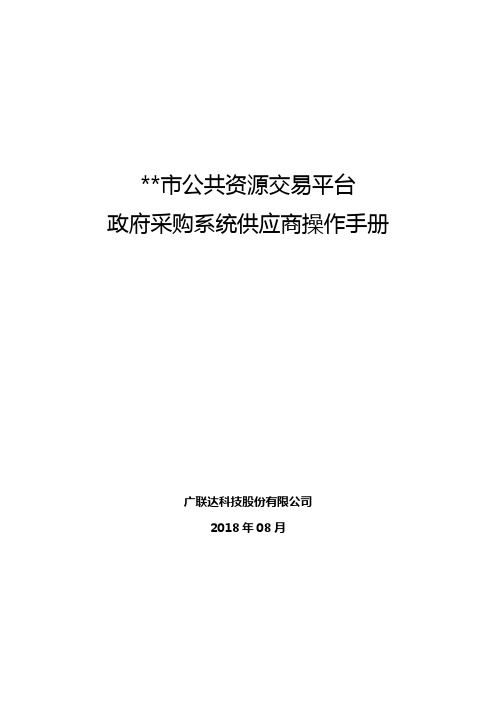 **市公共资源交易平台
政府采购系统供应商操作手册

广联达科技股份有限公司

2018 年 08 月